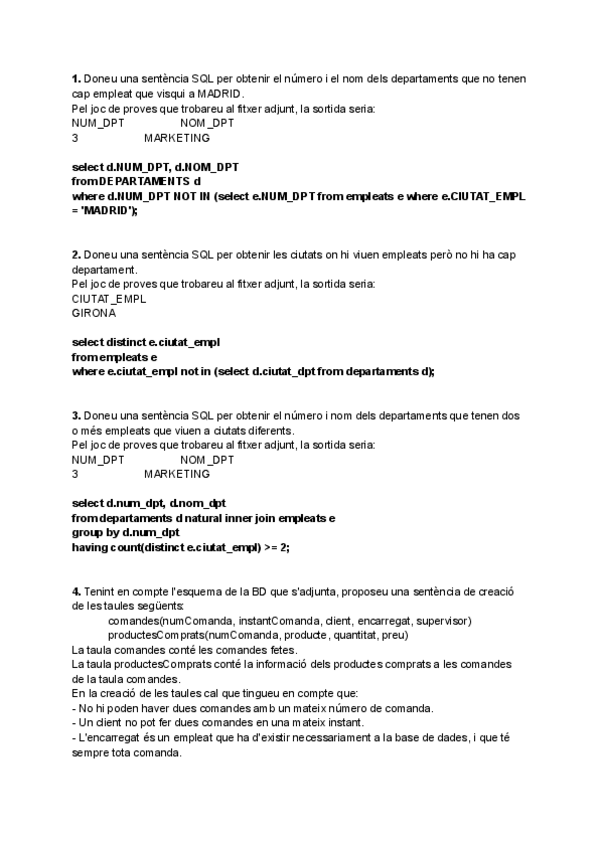 **1.** Doneu una sentència SQL per obtenir el número i el nom dels departaments que no tenen cap empleat que visqui a MADRID.
Pel joc de proves que trobareu al fitxer adjunt, la sortida seria:
NUM_DPT NOM_DPT
3 MARKETING

**select d.NUM_DPT, d.NOM_DPT**
**from DEPARTAMENTS d**
**where d.NUM_DPT NOT IN (select e.NUM_DPT from empleats e where e.CIUTAT_EMPL = 'MADRID');**

**2.** Doneu una sentència SQL per obtenir les ciutats on hi viuen empleats però no hi ha cap departament.
Pel joc de proves que trobareu al fitxer adjunt, la sortida seria:
CIUTAT_EMPL
GIRONA

**select distinct e.ciutat_empl**
**from empleats e**
**where e.ciutat_empl not in (select d.ciutat_dpt from departaments d);**

**3.** Doneu una sentència SQL per obtenir el número i nom dels departaments que tenen dos o més empleats que viuen a ciutats diferents.
Pel joc de proves que trobareu al fitxer adjunt, la sortida seria:
NUM_DPT NOM_DPT
3 MARKETING

**select d.num_dpt, d.nom_dpt**
**from departaments d natural inner join empleats e**
**group by d.num_dpt**
**having count(distinct e.ciutat_empl) >= 2;**

**4.** Tenint en compte l'esquema de la BD que s'adjunta, proposeu una sentència de creació de les taules següents:
comandes(numComanda, instantComanda, client, encarregat, supervisor)
productesComprats(numComanda, producte, quantitat, preu)
La taula comandes conté les comandes fetes.
La taula productesComprats conté la informació dels productes comprats a les comandes de la taula comandes.
En la creació de les taules cal que tingueu en compte que:
- No hi poden haver dues comandes amb un mateix número de comanda.
- Un client no pot fer dues comandes en una mateix instant.
- L'encarregat és un empleat que ha d'existir necessariament a la base de dades, i que té sempre tota comanda.